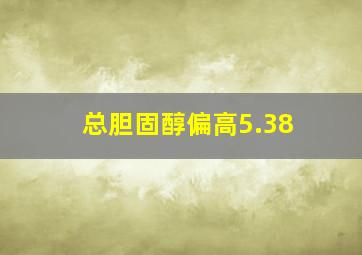 总胆固醇偏高5.38